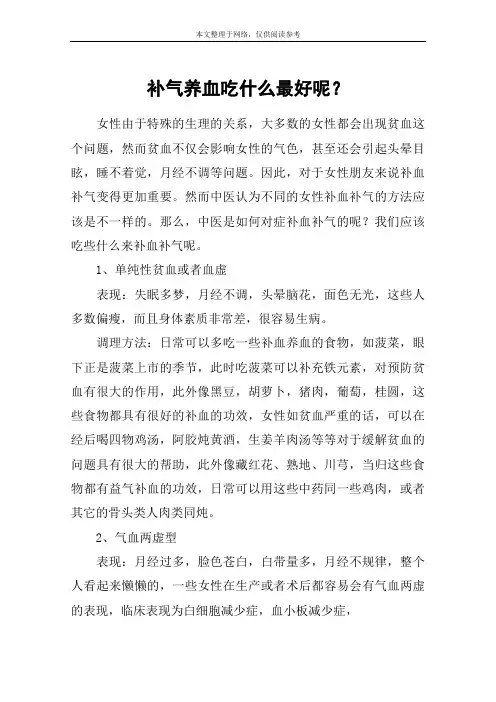 本文整理于网络，仅供阅读参考

补气养血吃什么最好呢？

女性由于特殊的生理的关系，大多数的女性都会出现贫血这个问题，然而贫血不仅会影响女性的气色，甚至还会引起头晕目眩，睡不着觉，月经不调等问题。因此，对于女性朋友来说补血补气变得更加重要。然而中医认为不同的女性补血补气的方法应该是不一样的。那么，中医是如何对症补血补气的呢？我们应该吃些什么来补血补气呢。

1、单纯性贫血或者血虚

表现：失眠多梦，月经不调，头晕脑花，面色无光，这些人多数偏瘦，而且身体素质非常差，很容易生病。

调理方法：日常可以多吃一些补血养血的食物，如菠菜，眼下正是菠菜上市的季节，此时吃菠菜可以补充铁元素，对预防贫血有很大的作用，此外像黑豆，胡萝卜，猪肉，葡萄，桂圆，这些食物都具有很好的补血的功效，女性如贫血严重的话，可以在经后喝四物鸡汤，阿胶炖黄酒，生姜羊肉汤等等对于缓解贫血的问题具有很大的帮助，此外像藏红花、熟地、川芎，当归这些食物都有益气补血的功效，日常可以用这些中药同一些鸡肉，或者其它的骨头类人肉类同炖。

2、气血两虚型

表现：月经过多，脸色苍白，白带量多，月经不规律，整个人看起来懒懒的，一些女性在生产或者术后都容易会有气血两虚的表现，临床表现为白细胞减少症，血小板减少症，